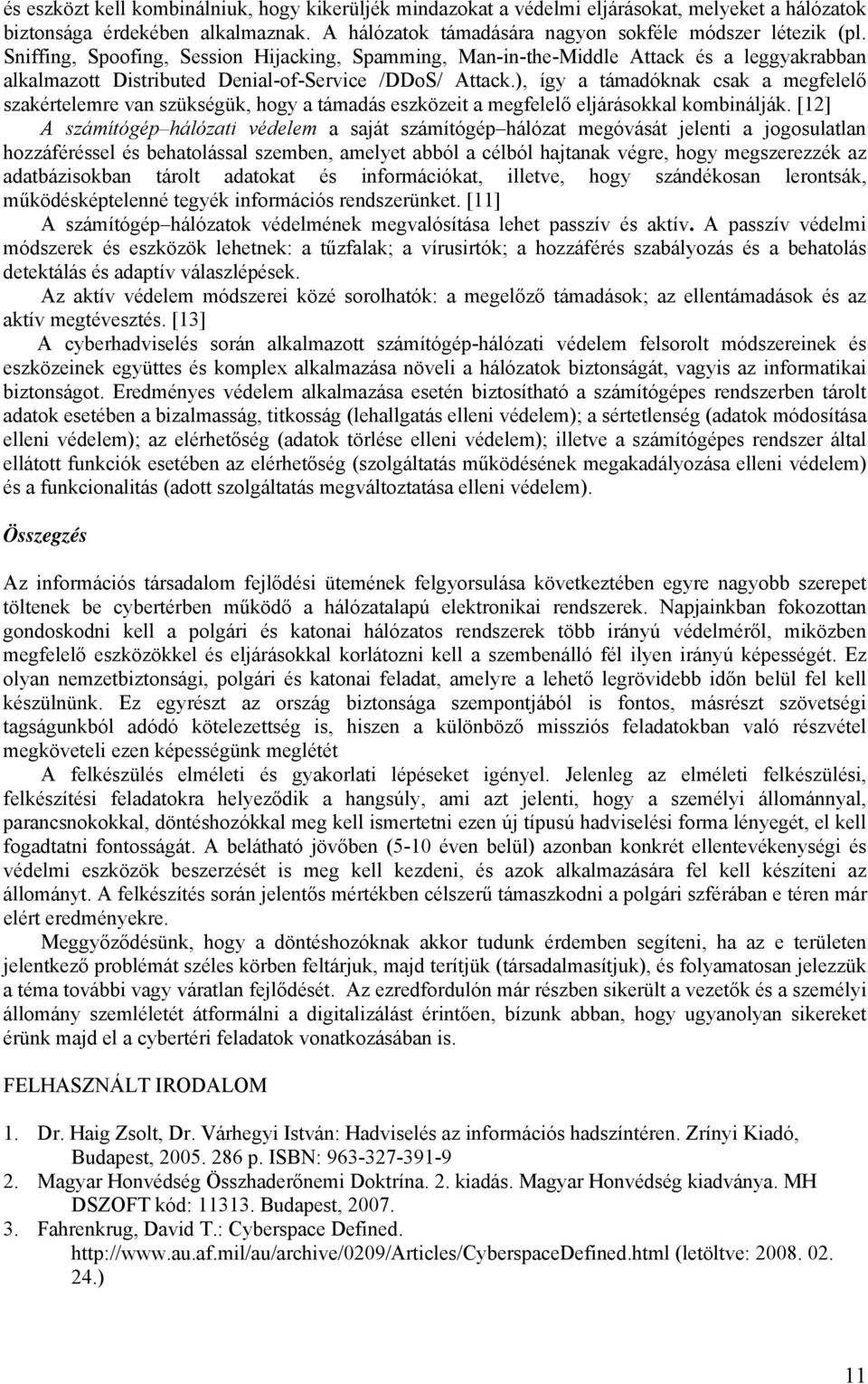 és eszközt kell kombinálniuk, hogy kikerüljék mindazokat a védelmi eljárásokat, melyeket a hálózatok biztonsága érdekében alkalmaznak. A hálózatok támadására nagyon sokféle módszer létezik (pl. Sniffing, Spoofing, Session Hijacking, Spamming, Man-in-the-Middle Attack és a leggyakrabban alkalmazott Distributed Denial-of-Service /DDoS/ Attack.), így a támadóknak csak a megfelelő szakértelemre van szükségük, hogy a támadás eszközeit a megfelelő eljárásokkal kombinálják. [12]

A számítógép–hálózati védelem a saját számítógép–hálózat megóvását jelenti a jogosulatlan hozzáféréssel és behatolással szemben, amelyet abból a célból hajtanak végre, hogy megszerezzék az adatbázisokban tárolt adatokat és információkat, illetve, hogy szándékosan lerontsák, működésképtelenné tegyék információs rendszerünket. [11]

A számítógép–hálózatok védelmének megvalósítása lehet passzív és aktív. A passzív védelmi módszerek és eszközök lehetnek: a tűzfalak; a vírusirtók; a hozzáférés szabályozás és a behatolás detektálás és adaptív válaszlépések.

Az aktív védelem módszerei közé sorolhatók: a megelőző támadások; az ellentámadások és az aktív megtévesztés. [13]

A cyberhadviselés során alkalmazott számítógép-hálózati védelem felsorolt módszereinek és eszközeinek együttes és komplex alkalmazása növeli a hálózatok biztonságát, vagyis az informatikai biztonságot. Eredményes védelem alkalmazása esetén biztosítható a számítógépes rendszerben tárolt adatok esetében a bizalmasság, titkosság (lehallgatás elleni védelem); a sértetlenség (adatok módosítása elleni védelem); az elérhetőség (adatok törlése elleni védelem); illetve a számítógépes rendszer által ellátott funkciók esetében az elérhetőség (szolgáltatás működésének megakadályozása elleni védelem) és a funkcionalitás (adott szolgáltatás megváltoztatása elleni védelem).

Összegzés

Az információs társadalom fejlődési ütemének felgyorsulása következtében egyre nagyobb szerepet töltenek be cybertérben működő a hálózatalapú elektronikai rendszerek. Napjainkban fokozottan gondoskodni kell a polgári és katonai hálózatos rendszerek több irányú védelméről, miközben megfelelő eszközökkel és eljárásokkal korlátozni kell a szembenálló fél ilyen irányú képességét. Ez olyan nemzetbiztonsági, polgári és katonai feladat, amelyre a lehető legrövidebb időn belül fel kell készülnünk. Ez egyrészt az ország biztonsága szempontjából is fontos, másrészt szövetségi tagságunkból adódó kötelezettség is, hiszen a különböző missziós feladatokban való részvétel megköveteli ezen képességünk meglétét

A felkészülés elméleti és gyakorlati lépéseket igényel. Jelenleg az elméleti felkészülési, felkészítési feladatokra helyeződik a hangsúly, ami azt jelenti, hogy a személyi állománnyal, parancsnokokkal, döntéshozókkal meg kell ismertetni ezen új típusú hadviselési forma lényegét, el kell fogadtatni fontosságát. A belátható jövőben (5-10 éven belül) azonban konkrét ellentevékenységi és védelmi eszközök beszerzését is meg kell kezdeni, és azok alkalmazására fel kell készíteni az állományt. A felkészítés során jelentős mértékben célszerű támaszkodni a polgári szférában e téren már elért eredményekre.

Meggyőződésünk, hogy a döntéshozóknak akkor tudunk érdemben segíteni, ha az e területen jelentkező problémát széles körben feltárjuk, majd terítjük (társadalmasítjuk), és folyamatosan jelezzük a téma további vagy váratlan fejlődését. Az ezredfordulón már részben sikerült a vezetők és a személyi állomány szemléletét átformálni a digitalizálást érintően, bízunk abban, hogy ugyanolyan sikereket érünk majd el a cybertéri feladatok vonatkozásában is.

FELHASZNÁLT IRODALOM

1. Dr. Haig Zsolt, Dr. Várhegyi István: Hadviselés az információs hadszíntéren. Zrínyi Kiadó, Budapest, 2005. 286 p. ISBN: 963-327-391-9
2. Magyar Honvédség Összhaderőnemi Doktrína. 2. kiadás. Magyar Honvédség kiadványa. MH DSZOFT kód: 11313. Budapest, 2007.
3. Fahrenkrug, David T.: Cyberspace Defined. http://www.au.af.mil/au/archive/0209/Articles/CyberspaceDefined.html (letöltve: 2008. 02. 24.)

11